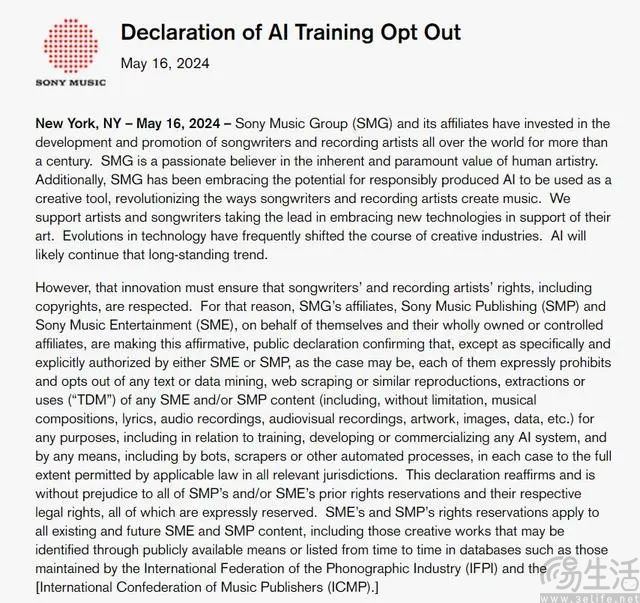 SONY MUSIC

Declaration of AI Training Opt Out

May 16, 2024

New York, NY – May 16, 2024 – Sony Music Group (SMG) and its affiliates have invested in the development and promotion of songwriters and recording artists all over the world for more than a century. SMG is a passionate believer in the inherent and paramount value of human artistry. Additionally, SMG has been embracing the potential for responsibly produced AI to be used as a creative tool, revolutionizing the ways songwriters and recording artists create music. We support artists and songwriters taking the lead in embracing new technologies in support of their art. Evolutions in technology have frequently shifted the course of creative industries. AI will likely continue that long-standing trend.

However, that innovation must ensure that songwriters' and recording artists' rights, including copyrights, are respected. For that reason, SMG's affiliates, Sony Music Publishing (SMP) and Sony Music Entertainment (SME), on behalf of themselves and their wholly owned or controlled affiliates, are making this affirmative, public declaration confirming that, except as specifically and explicitly authorized by either SME or SMP, as the case may be, each of them expressly prohibits and opts out of any text or data mining, web scraping or similar reproductions, extractions or uses ("TDM") of any SME and/or SMP content (including, without limitation, musical compositions, lyrics, audio recordings, audiovisual recordings, artwork, images, data, etc.) for any purposes, including in relation to training, developing or commercializing any AI system, and by any means, including by bots, scrapers or other automated processes, in each case to the full extent permitted by applicable law in all relevant jurisdictions. This declaration reaffirms and is without prejudice to all of SMP's and/or SME's prior rights reservations and their respective legal rights, all of which are expressly reserved. SME's and SMP's rights reservations apply to all existing and future SME and SMP content, including those creative works that may be identified through publicly available means or listed from time to time in databases such as those maintained by the International Federation of the Phonographic Industry (IFPI) and the [International Confederation of Music Publishers (ICMP).]

易生活
www.3elife.net